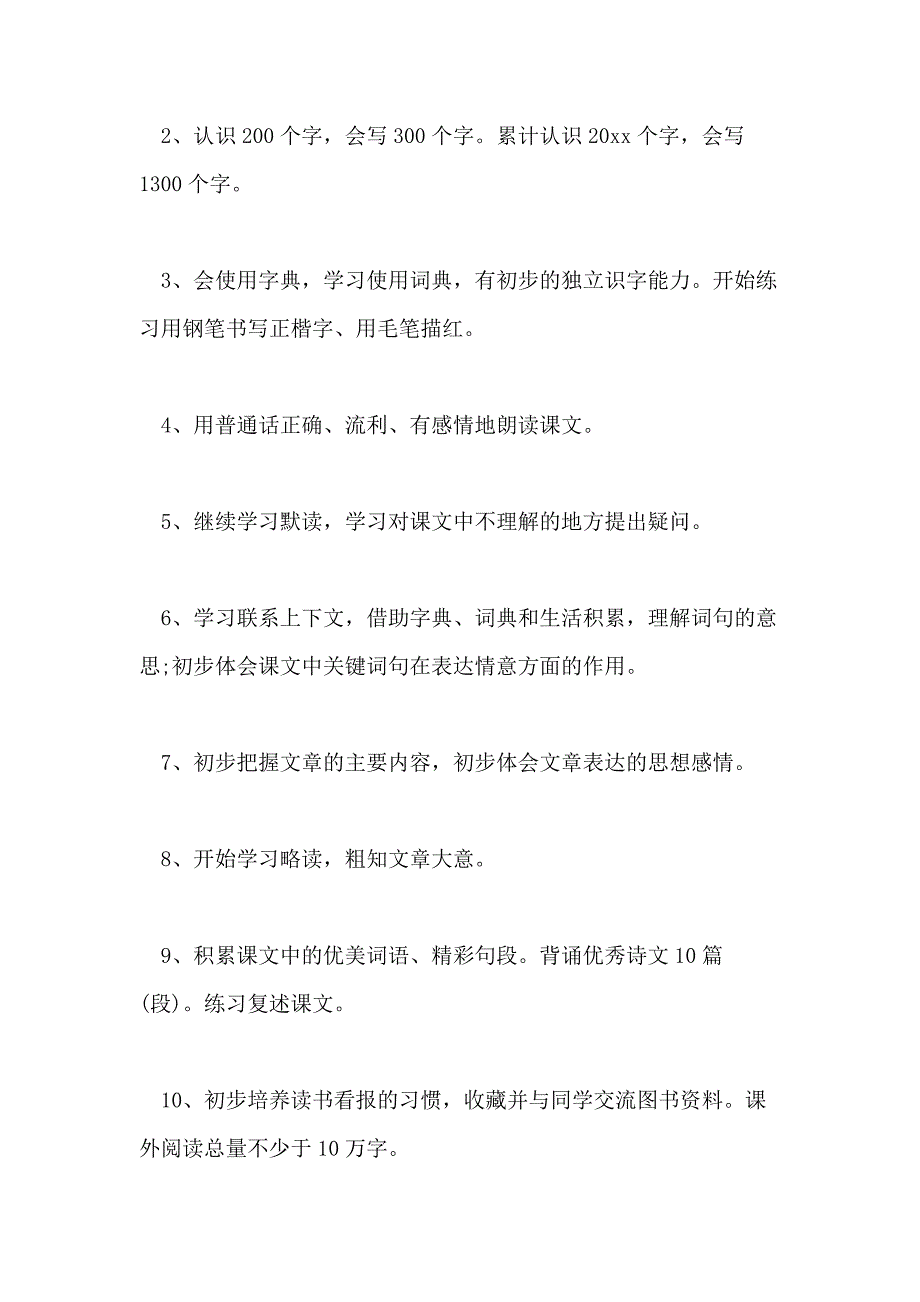 2、认识 200 个字，会写 300 个字。累计认识 20xx 个字，会写 1300 个字。

3、会使用字典，学习使用词典，有初步的独立识字能力。开始练习用钢笔书写正楷字、用毛笔描红。

4、用普通话正确、流利、有感情地朗读课文。

5、继续学习默读，学习对课文中不理解的地方提出疑问。

6、学习联系上下文，借助字典、词典和生活积累，理解词句的意思;初步体会课文中关键词句在表达情意方面的作用。

7、初步把握文章的主要内容，初步体会文章表达的思想感情。

8、开始学习略读，粗知文章大意。

9、积累课文中的优美词语、精彩句段。背诵优秀诗文 10 篇(段)。练习复述课文。

10、初步培养读书看报的习惯，收藏并与同学交流图书资料。课外阅读总量不少于 10 万字。